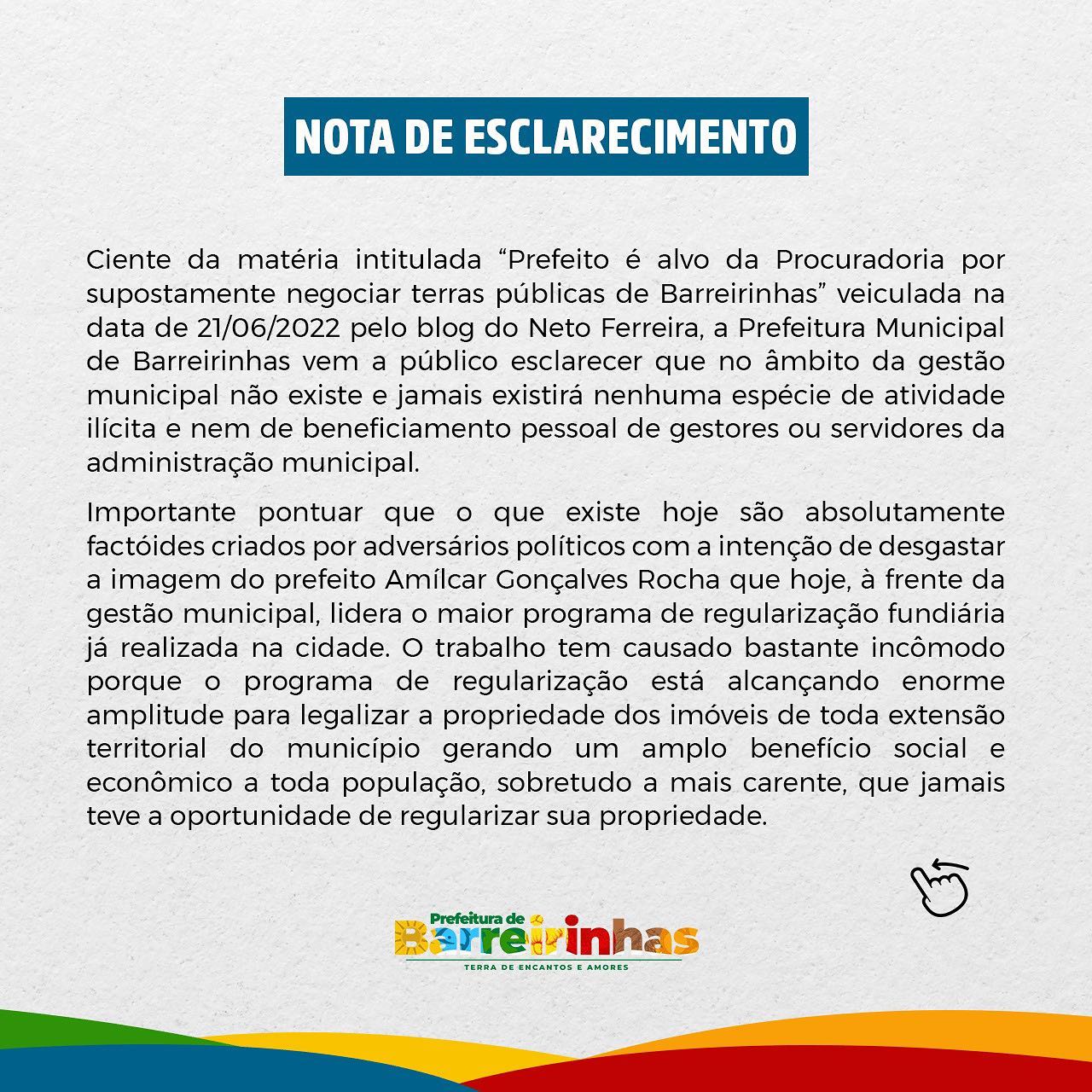 NOTA DE ESCLARECIMENTO

Ciente da matéria intitulada “Prefeito é alvo da Procuradoria por supostamente negociar terras públicas de Barreirinhas” veiculada na data de 21/06/2022 pelo blog do Neto Ferreira, a Prefeitura Municipal de Barreirinhas vem a público esclarecer que no âmbito da gestão municipal não existe e jamais existirá nenhuma espécie de atividade ilícita e nem de beneficiamento pessoal de gestores ou servidores da administração municipal.

Importante pontuar que o que existe hoje são absolutamente factóides criados por adversários políticos com a intenção de desgastar a imagem do prefeito Amílcar Gonçalves Rocha que hoje, à frente da gestão municipal, lidera o maior programa de regularização fundiária já realizada na cidade. O trabalho tem causado bastante incômodo porque o programa de regularização está alcançando enorme amplitude para legalizar a propriedade dos imóveis de toda extensão territorial do município gerando um amplo benefício social e econômico a toda população, sobretudo a mais carente, que jamais teve a oportunidade de regularizar sua propriedade.

Prefeitura de Barreirinhas
TERRA DE ENCANTOS E AMORES